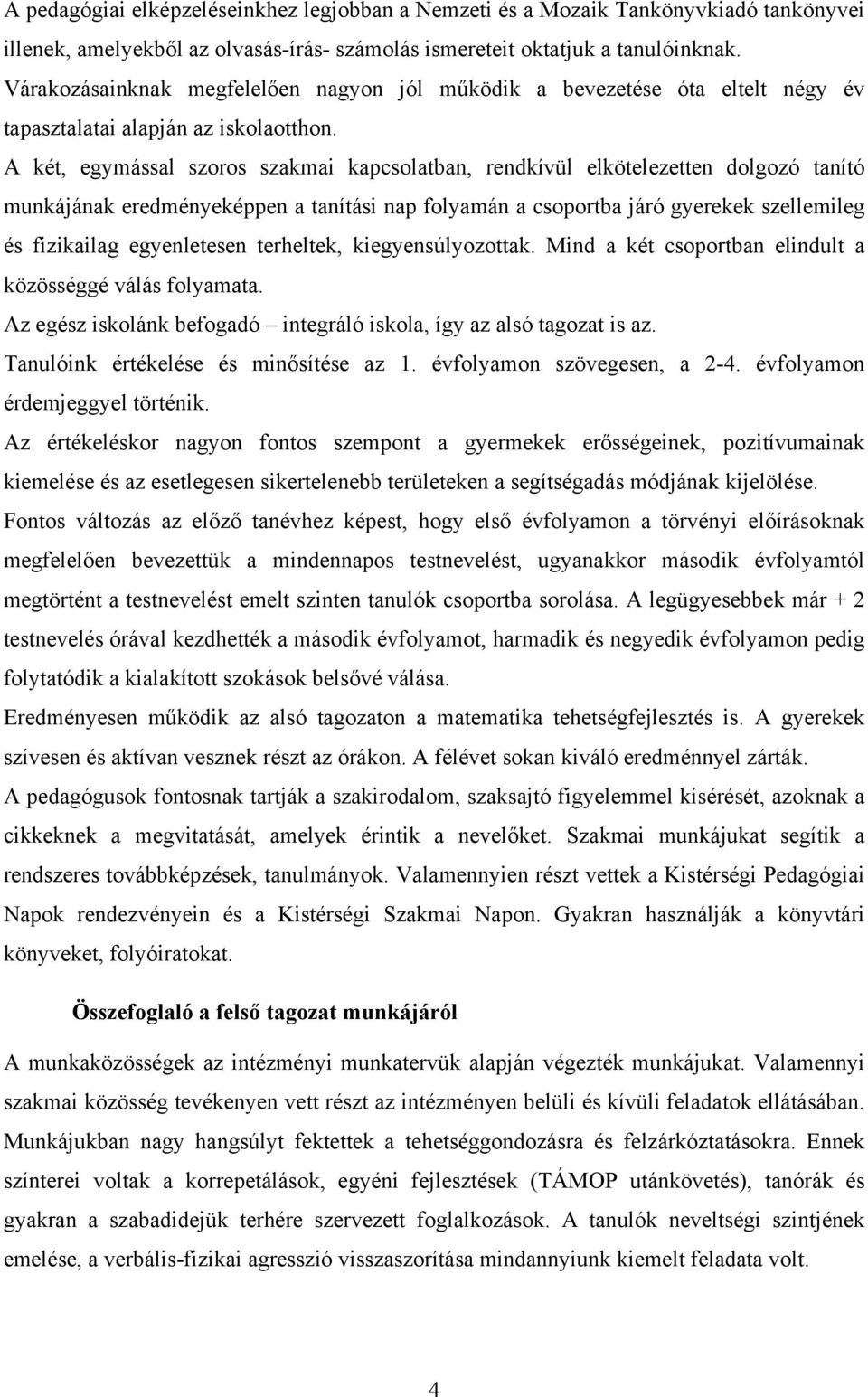 A pedagógiai elképzeléseinkhez legjobban a Nemzeti és a Mozaik Tankönyvkiadó tankönyvei illenek, amelyekből az olvasás-írás- számolás ismereteit oktatjuk a tanulóinknak. Várakozásainknak megfelelően nagyon jól működik a bevezetése óta eltelt négy év tapasztalatai alapján az iskolaotthon.

A két, egymással szoros szakmai kapcsolatban, rendkívül elkötelezetten dolgozó tanító munkájának eredményeképpen a tanítási nap folyamán a csoportba járó gyerekek szellemileg és fizikailag egyenletesen terheltek, kiegyensúlyozottak. Mind a két csoportban elindult a közösséggé válás folyamata.

Az egész iskolánk befogadó – integráló iskola, így az alsó tagozat is az.

Tanulóink értékelése és minősítése az 1. évfolyamon szövegesen, a 2-4. évfolyamon érdemjeggyel történik.

Az értékeléskor nagyon fontos szempont a gyermekek erősségeinek, pozitívumainak kiemelése és az esetlegesen sikertelenebb területeken a segítségadás módjának kijelölése.

Fontos változás az előző tanévhez képest, hogy első évfolyamon a törvényi előírásoknak megfelelően bevezettük a mindennapos testnevelést, ugyanakkor második évfolyamtól megtörtént a testnevelést emelt szinten tanulók csoportba sorolása. A legügyesebbek már + 2 testnevelés órával kezdhették a második évfolyamot, harmadik és negyedik évfolyamon pedig folytatódik a kialakított szokások belsővé válása.

Eredményesen működik az alsó tagozaton a matematika tehetségfejlesztés is. A gyerekek szívesen és aktívan vesznek részt az órákon. A félévet sokan kiváló eredménnyel zárták.

A pedagógusok fontosnak tartják a szakirodalom, szaksajtó figyelemmel kísérését, azoknak a cikkeknek a megvitatását, amelyek érintik a nevelőket. Szakmai munkájukat segítik a rendszeres továbbképzések, tanulmányok. Valamennyien részt vettek a Kistérségi Pedagógiai Napok rendezvényein és a Kistérségi Szakmai Napon. Gyakran használják a könyvtári könyveket, folyóiratokat.

Összefoglaló a felső tagozat munkájáról

A munkaközösségek az intézményi munkatervük alapján végezték munkájukat. Valamennyi szakmai közösség tevékenyen vett részt az intézményen belüli és kívüli feladatok ellátásában. Munkájukban nagy hangsúlyt fektettek a tehetséggondozásra és felzárkóztatásokra. Ennek színterei voltak a korrepetálások, egyéni fejlesztések (TÁMOP utánkövetés), tanórák és gyakran a szabadidejük terhére szervezett foglalkozások. A tanulók neveltségi szintjének emelése, a verbális-fizikai agresszió visszaszorítása mindannyiunk kiemelt feladata volt.

4